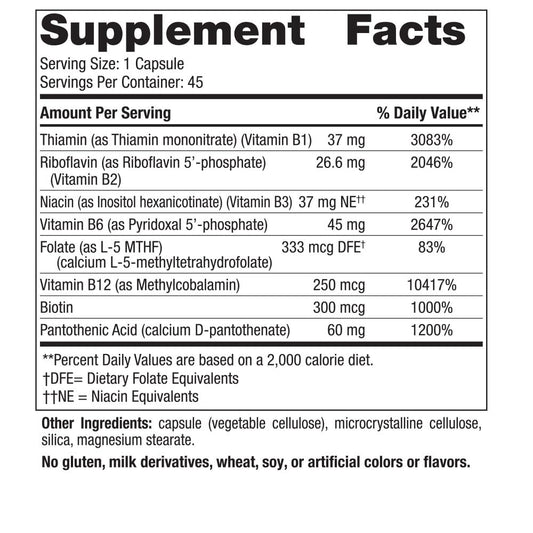 Supplement Facts

Serving Size: 1 Capsule
Servings Per Container: 45

| Amount Per Serving | | % Daily Value** |
|---|---|---|
| Thiamin (as Thiamin mononitrate) (Vitamin B1) | 37 mg | 3083% |
| Riboflavin (as Riboflavin 5'-phosphate) (Vitamin B2) | 26.6 mg | 2046% |
| Niacin (as Inositol hexanicotinate) (Vitamin B3) | 37 mg NE†† | 231% |
| Vitamin B6 (as Pyridoxal 5'-phosphate) | 45 mg | 2647% |
| Folate (as L-5 MTHF) (calcium L-5-methyltetrahydrofolate) | 333 mcg DFE† | 83% |
| Vitamin B12 (as Methylcobalamin) | 250 mcg | 10417% |
| Biotin | 300 mcg | 1000% |
| Pantothenic Acid (calcium D-pantothenate) | 60 mg | 1200% |

**Percent Daily Values are based on a 2,000 calorie diet.
†DFE= Dietary Folate Equivalents
††NE = Niacin Equivalents

Other Ingredients: capsule (vegetable cellulose), microcrystalline cellulose, silica, magnesium stearate.

No gluten, milk derivatives, wheat, soy, or artificial colors or flavors.